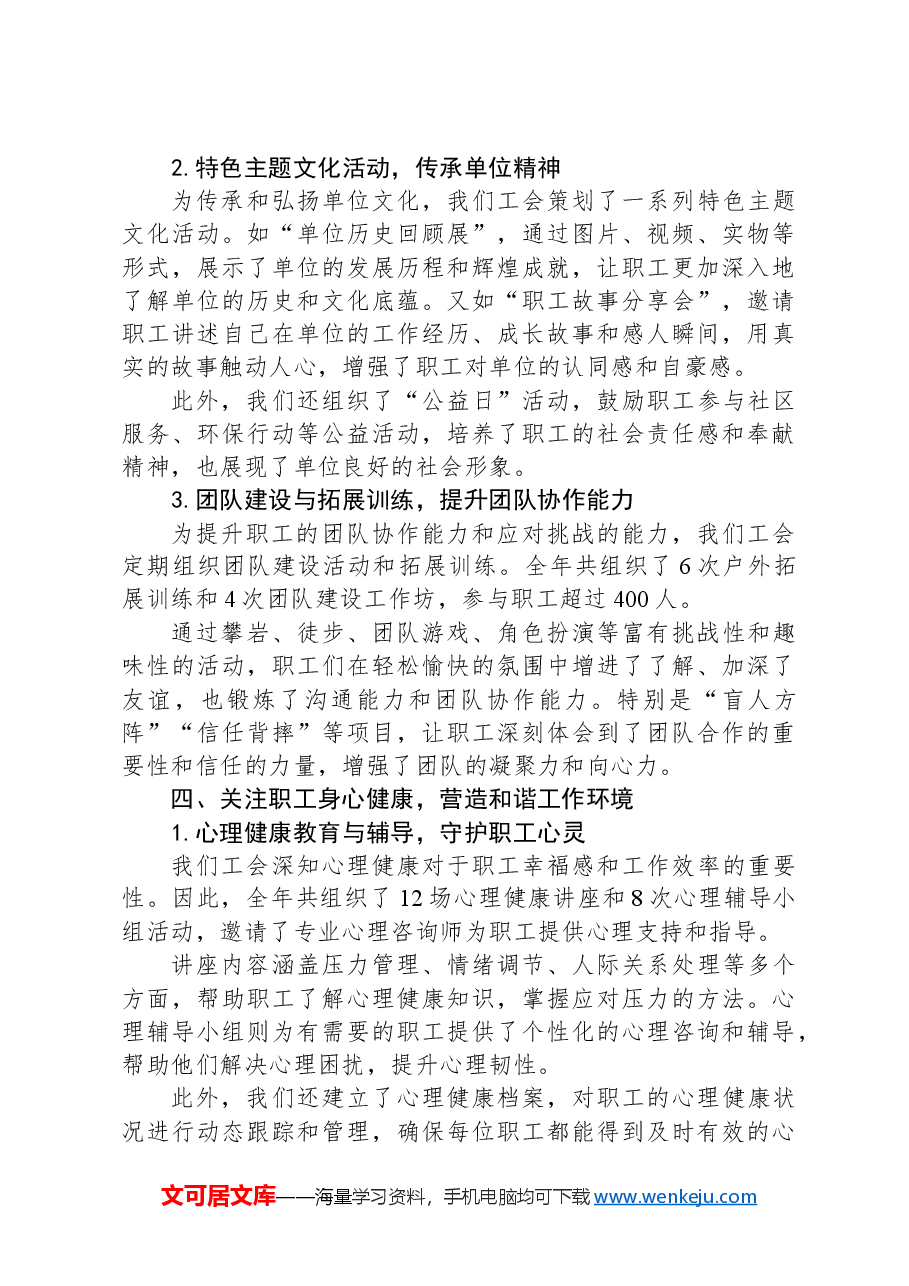 2.特色主题文化活动，传承单位精神

为传承和弘扬单位文化，我们工会策划了一系列特色主题文化活动。如“单位历史回顾展”，通过图片、视频、实物等形式，展示了单位的发展历程和辉煌成就，让职工更加深入地了解单位的历史和文化底蕴。又如“职工故事分享会”，邀请职工讲述自己在单位的工作经历、成长故事和感人瞬间，用真实的故事触动人心，增强了职工对单位的认同感和自豪感。

此外，我们还组织了“公益日”活动，鼓励职工参与社区服务、环保行动等公益活动，培养了职工的社会责任感和奉献精神，也展现了单位良好的社会形象。

3.团队建设与拓展训练，提升团队协作能力

为提升职工的团队协作能力和应对挑战的能力，我们工会定期组织团队建设活动和拓展训练。全年共组织了6次户外拓展训练和4次团队建设工作坊，参与职工超过400人。

通过攀岩、徒步、团队游戏、角色扮演等富有挑战性和趣味性的活动，职工们在轻松愉快的氛围中增进了了解、加深了友谊，也锻炼了沟通能力和团队协作能力。特别是“盲人方阵”“信任背摔”等项目，让职工深刻体会到了团队合作的重要性和信任的力量，增强了团队的凝聚力和向心力。

四、关注职工身心健康，营造和谐工作环境

1.心理健康教育与辅导，守护职工心灵

我们工会深知心理健康对于职工幸福感和工作效率的重要性。因此，全年共组织了12场心理健康讲座和8次心理辅导小组活动，邀请了专业心理咨询师为职工提供心理支持和指导。

讲座内容涵盖压力管理、情绪调节、人际关系处理等多个方面，帮助职工了解心理健康知识，掌握应对压力的方法。心理辅导小组则为有需要的职工提供了个性化的心理咨询和辅导，帮助他们解决心理困扰，提升心理韧性。

此外，我们还建立了心理健康档案，对职工的心理健康状况进行动态跟踪和管理，确保每位职工都能得到及时有效的心

文可居文库——海量学习资料，手机电脑均可下载www.wenkeju.com